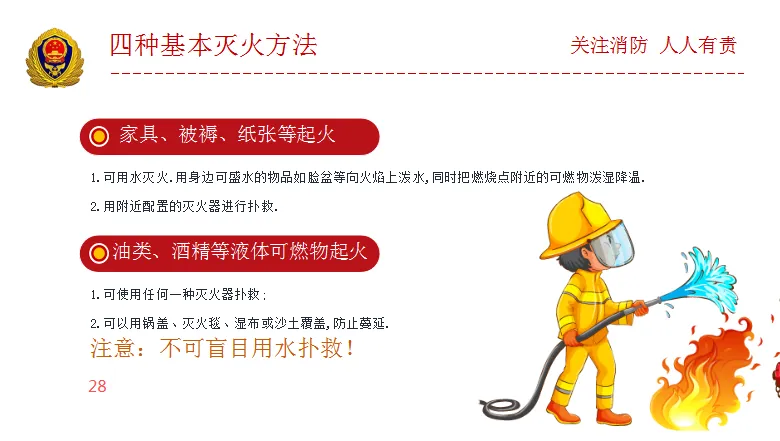 四种基本灭火方法

关注消防 人人有责

家具、被褥、纸张等起火

1.可用水灭火.用身边可盛水的物品如脸盆等向火焰上泼水,同时把燃烧点附近的可燃物泼湿降温.

2.用附近配置的灭火器进行扑救.

油类、酒精等液体可燃物起火

1.可使用任何一种灭火器扑救;

2.可以用锅盖、灭火毯、湿布或沙土覆盖,防止蔓延.

注意:不可盲目用水扑救!

28